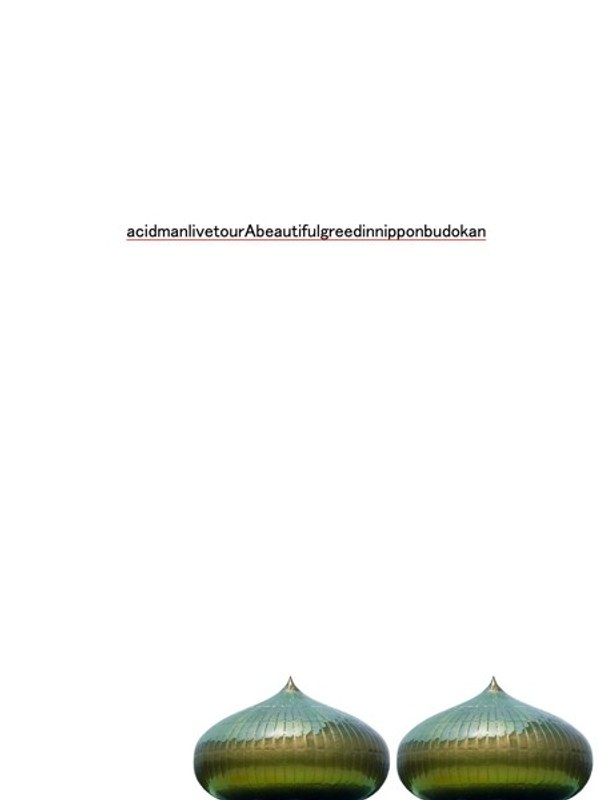 acidmanlivetourAbeautifulgreedinnipponbudokan